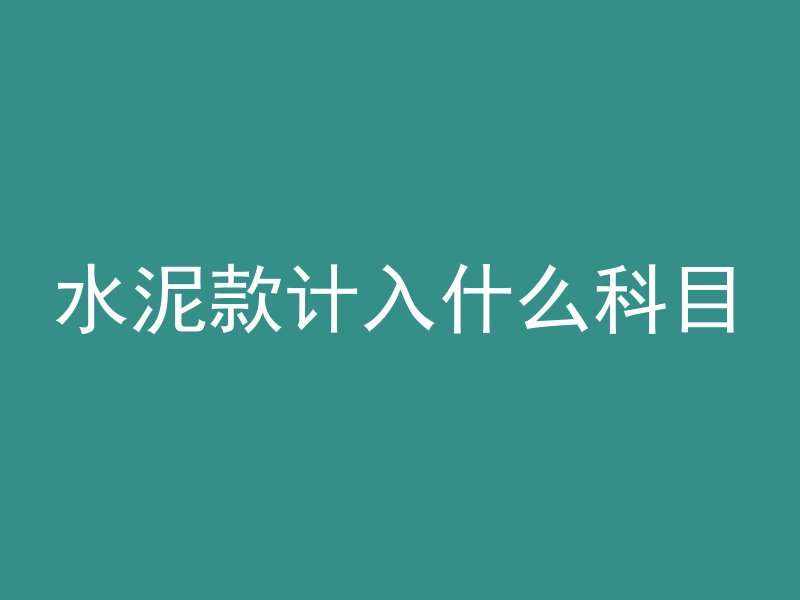 水泥款计入什么科目